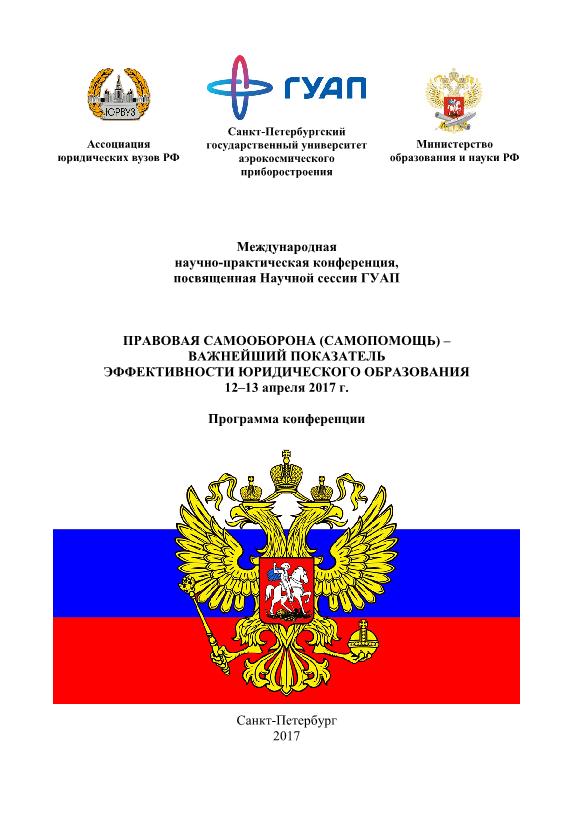 ЮРВУЗ

Ассоциация юридических вузов РФ

ГУАП

Санкт-Петербургский государственный университет аэрокосмического приборостроения

Министерство образования и науки РФ

Международная научно-практическая конференция, посвященная Научной сессии ГУАП

ПРАВОВАЯ САМООБОРОНА (САМОПОМОЩЬ) – ВАЖНЕЙШИЙ ПОКАЗАТЕЛЬ ЭФФЕКТИВНОСТИ ЮРИДИЧЕСКОГО ОБРАЗОВАНИЯ
12–13 апреля 2017 г.

Программа конференции

Санкт-Петербург
2017